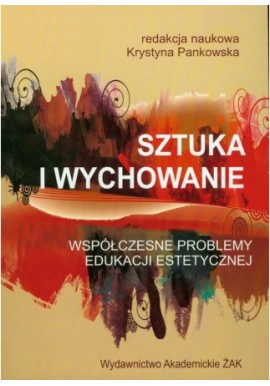 redakcja naukowa
Krystyna Pankowska

SZTUKA
I WYCHOWANIE

WSPÓŁCZESNE PROBLEMY
EDUKACJI ESTETYCZNEJ

Wydawnictwo Akademickie ŻAK